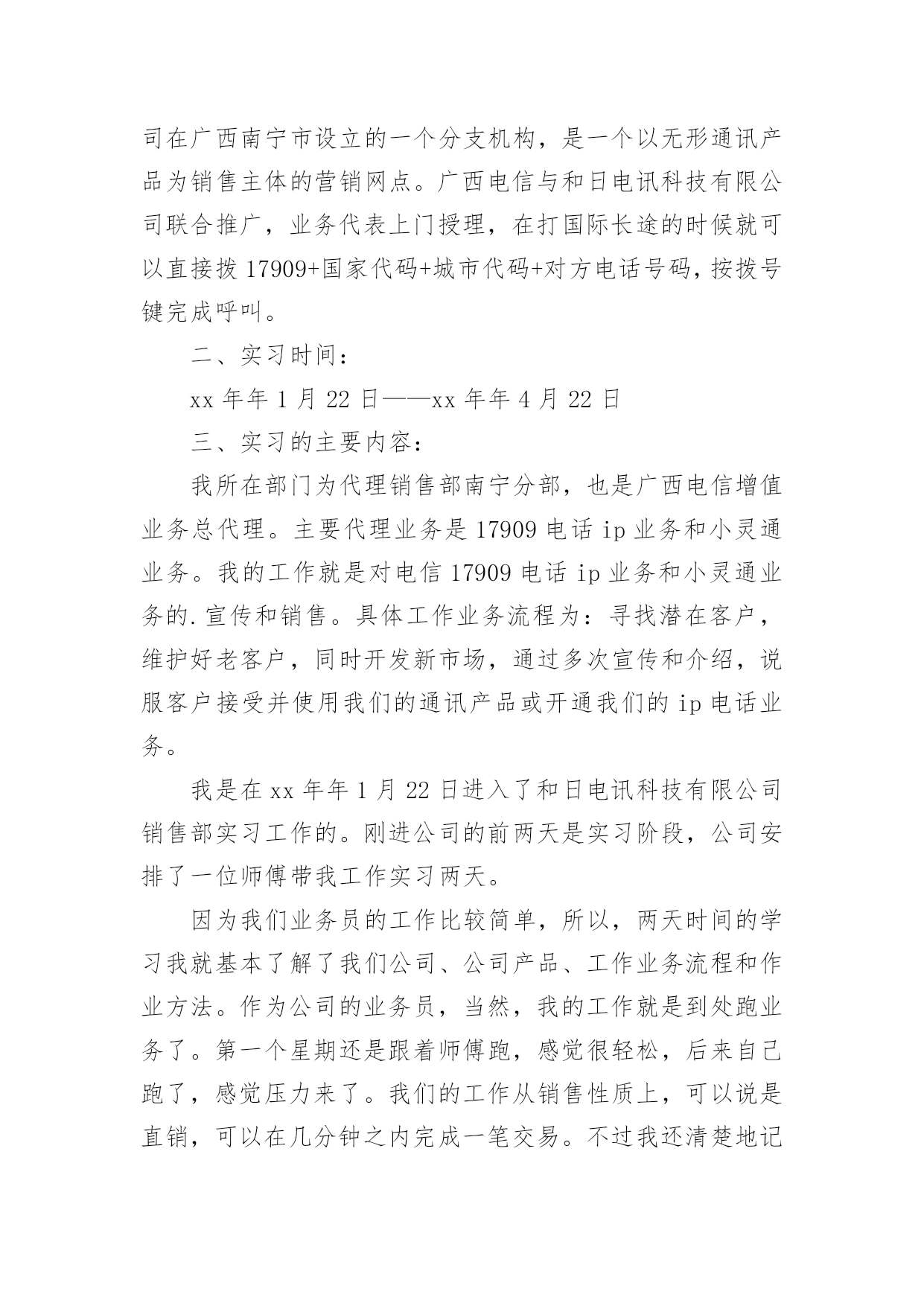 司在广西南宁市设立的一个分支机构，是一个以无形通讯产品为销售主体的营销网点。广西电信与和日电讯科技有限公司联合推广，业务代表上门授理，在打国际长途的时候就可以直接拨 17909+国家代码+城市代码+对方电话号码，按拨号键完成呼叫。

二、实习时间：

xx 年年 1 月 22 日——xx 年年 4 月 22 日

三、实习的主要内容：

我所在部门为代理销售部南宁分部，也是广西电信增值业务总代理。主要代理业务是 17909 电话 ip 业务和小灵通业务。我的工作就是对电信 17909 电话 ip 业务和小灵通业务的.宣传和销售。具体工作业务流程为：寻找潜在客户，维护好老客户，同时开发新市场，通过多次宣传和介绍，说服客户接受并使用我们的通讯产品或开通我们的 ip 电话业务。

我是在 xx 年年 1 月 22 日进入了和日电讯科技有限公司销售部实习工作的。刚进公司的前两天是实习阶段，公司安排了一位师傅带我工作实习两天。

因为我们业务员的工作比较简单，所以，两天时间的学习我就基本了解了我们公司、公司产品、工作业务流程和作业方法。作为公司的业务员，当然，我的工作就是到处跑业务了。第一个星期还是跟着师傅跑，感觉很轻松，后来自己跑了，感觉压力来了。我们的工作从销售性质上，可以说是直销，可以在几分钟之内完成一笔交易。不过我还清楚地记